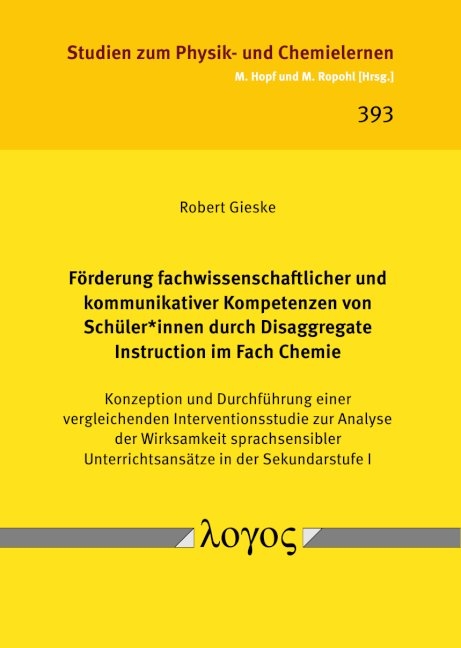 Studien zum Physik- und Chemielernen
M. Hopf und M. Ropohl [Hrsg.]

393

Robert Gieske

Förderung fachwissenschaftlicher und kommunikativer Kompetenzen von Schüler*innen durch Disaggregate Instruction im Fach Chemie

Konzeption und Durchführung einer vergleichenden Interventionsstudie zur Analyse der Wirksamkeit sprachsensibler Unterrichtsansätze in der Sekundarstufe I

λογος